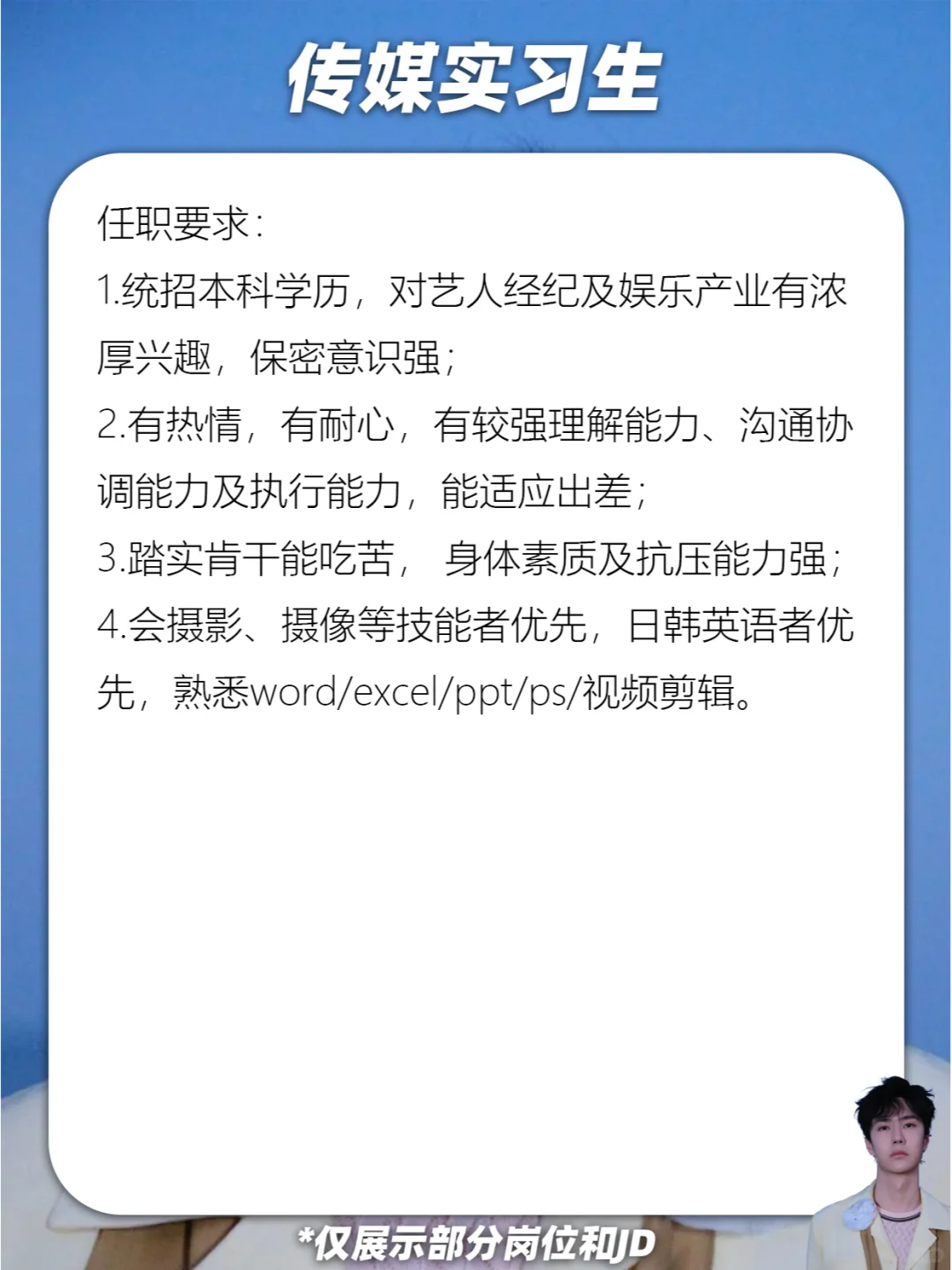 传媒实习生

任职要求：

1.统招本科学历，对艺人经纪及娱乐产业有浓厚兴趣，保密意识强；

2.有热情，有耐心，有较强理解能力、沟通协调能力及执行能力，能适应出差；

3.踏实肯干能吃苦， 身体素质及抗压能力强；

4.会摄影、摄像等技能者优先，日韩英语者优先，熟悉word/excel/ppt/ps/视频剪辑。

*仅展示部分岗位和JD